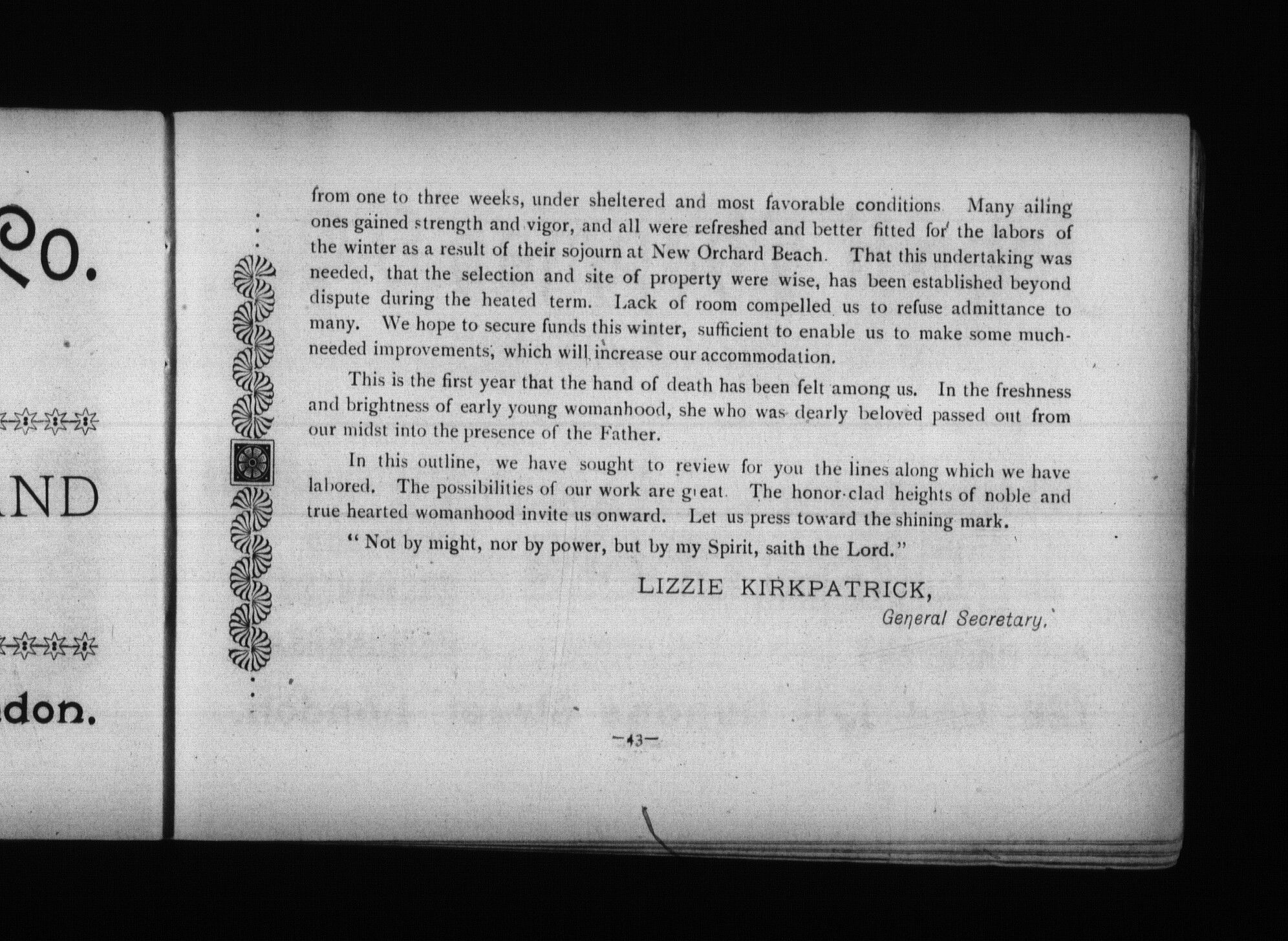 Co.

AND

don.

from one to three weeks, under sheltered and most favorable conditions. Many ailing ones gained strength and vigor, and all were refreshed and better fitted for the labors of the winter as a result of their sojourn at New Orchard Beach. That this undertaking was needed, that the selection and site of property were wise, has been established beyond dispute during the heated term. Lack of room compelled us to refuse admittance to many. We hope to secure funds this winter, sufficient to enable us to make some much-needed improvements, which will increase our accommodation.

This is the first year that the hand of death has been felt among us. In the freshness and brightness of early young womanhood, she who was dearly beloved passed out from our midst into the presence of the Father.

In this outline, we have sought to review for you the lines along which we have labored. The possibilities of our work are great. The honor-clad heights of noble and true hearted womanhood invite us onward. Let us press toward the shining mark.

"Not by might, nor by power, but by my Spirit, saith the Lord."

LIZZIE KIRKPATRICK,
General Secretary.

—43—